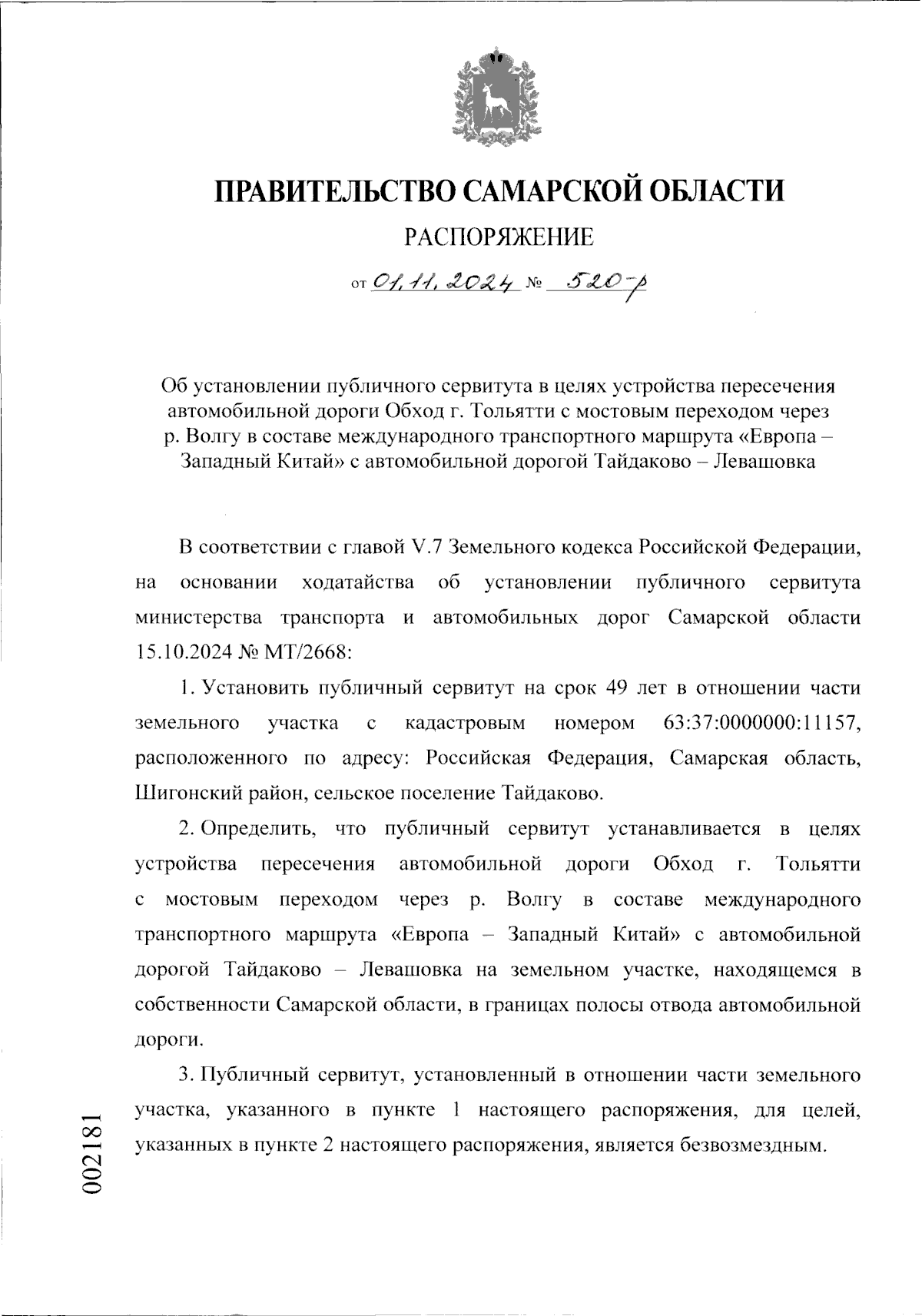 ПРАВИТЕЛЬСТВО САМАРСКОЙ ОБЛАСТИ

РАСПОРЯЖЕНИЕ

от 01.11.2024 № 520-р

Об установлении публичного сервитута в целях устройства пересечения автомобильной дороги Обход г. Тольятти с мостовым переходом через р. Волгу в составе международного транспортного маршрута «Европа – Западный Китай» с автомобильной дорогой Тайдаково – Левашовка

В соответствии с главой V.7 Земельного кодекса Российской Федерации, на основании ходатайства об установлении публичного сервитута министерства транспорта и автомобильных дорог Самарской области 15.10.2024 № МТ/2668:

1. Установить публичный сервитут на срок 49 лет в отношении части земельного участка с кадастровым номером 63:37:0000000:11157, расположенного по адресу: Российская Федерация, Самарская область, Шигонский район, сельское поселение Тайдаково.

2. Определить, что публичный сервитут устанавливается в целях устройства пересечения автомобильной дороги Обход г. Тольятти с мостовым переходом через р. Волгу в составе международного транспортного маршрута «Европа – Западный Китай» с автомобильной дорогой Тайдаково – Левашовка на земельном участке, находящемся в собственности Самарской области, в границах полосы отвода автомобильной дороги.

3. Публичный сервитут, установленный в отношении части земельного участка, указанного в пункте 1 настоящего распоряжения, для целей, указанных в пункте 2 настоящего распоряжения, является безвозмездным.

002181